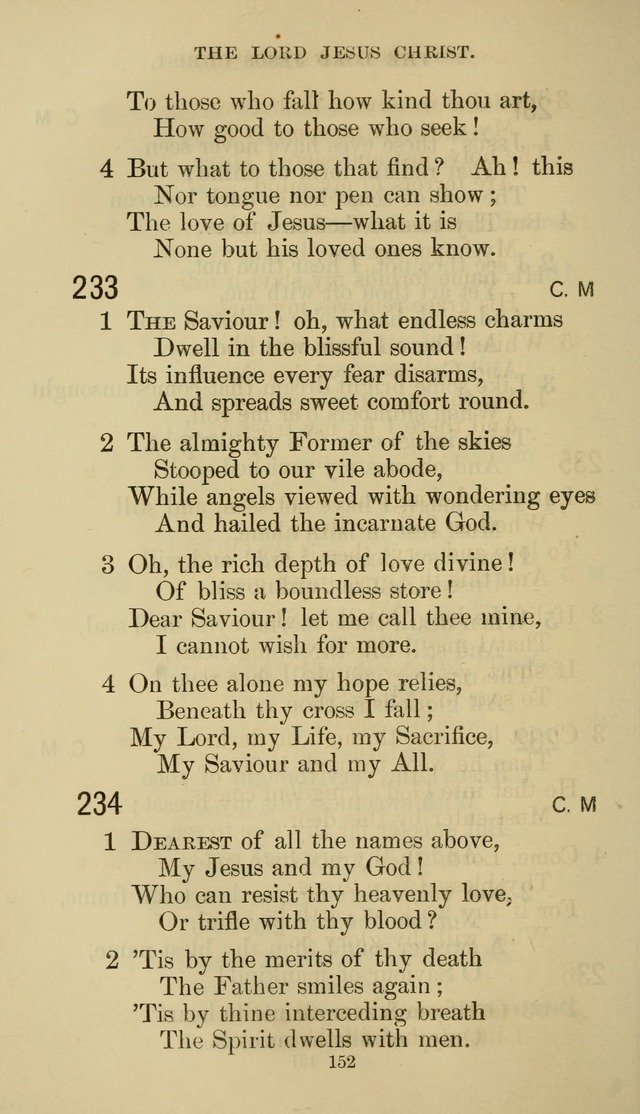 THE LORD JESUS CHRIST.

To those who fall how kind thou art,
How good to those who seek!

4 But what to those that find? Ah! this
Nor tongue nor pen can show;
The love of Jesus—what it is
None but his loved ones know.

233 C. M

1 The Saviour! oh, what endless charms
Dwell in the blissful sound!
Its influence every fear disarms,
And spreads sweet comfort round.

2 The almighty Former of the skies
Stooped to our vile abode,
While angels viewed with wondering eyes
And hailed the incarnate God.

3 Oh, the rich depth of love divine!
Of bliss a boundless store!
Dear Saviour! let me call thee mine,
I cannot wish for more.

4 On thee alone my hope relies,
Beneath thy cross I fall;
My Lord, my Life, my Sacrifice,
My Saviour and my All.

234 C. M

1 Dearest of all the names above,
My Jesus and my God!
Who can resist thy heavenly love,
Or trifle with thy blood?

2 'Tis by the merits of thy death
The Father smiles again;
'Tis by thine interceding breath
The Spirit dwells with men.

152